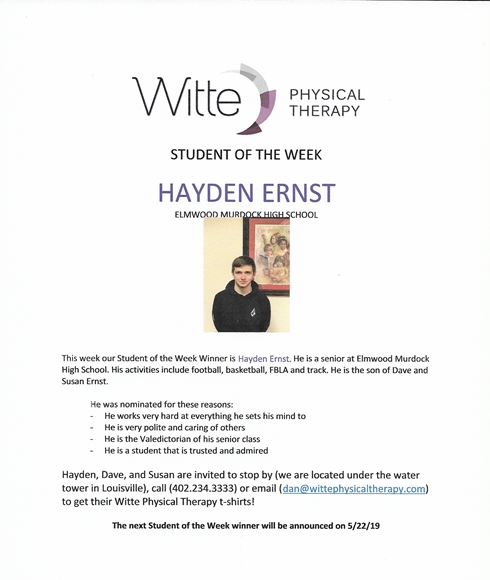 Witte PHYSICAL THERAPY

STUDENT OF THE WEEK

HAYDEN ERNST

ELMWOOD MURDOCK HIGH SCHOOL

This week our Student of the Week Winner is Hayden Ernst. He is a senior at Elmwood Murdock High School. His activities include football, basketball, FBLA and track. He is the son of Dave and Susan Ernst.

He was nominated for these reasons:
- He works very hard at everything he sets his mind to
- He is very polite and caring of others
- He is the Valedictorian of his senior class
- He is a student that is trusted and admired

Hayden, Dave, and Susan are invited to stop by (we are located under the water tower in Louisville), call (402.234.3333) or email (dan@wittephysicaltherapy.com) to get their Witte Physical Therapy t-shirts!

The next Student of the Week winner will be announced on 5/22/19